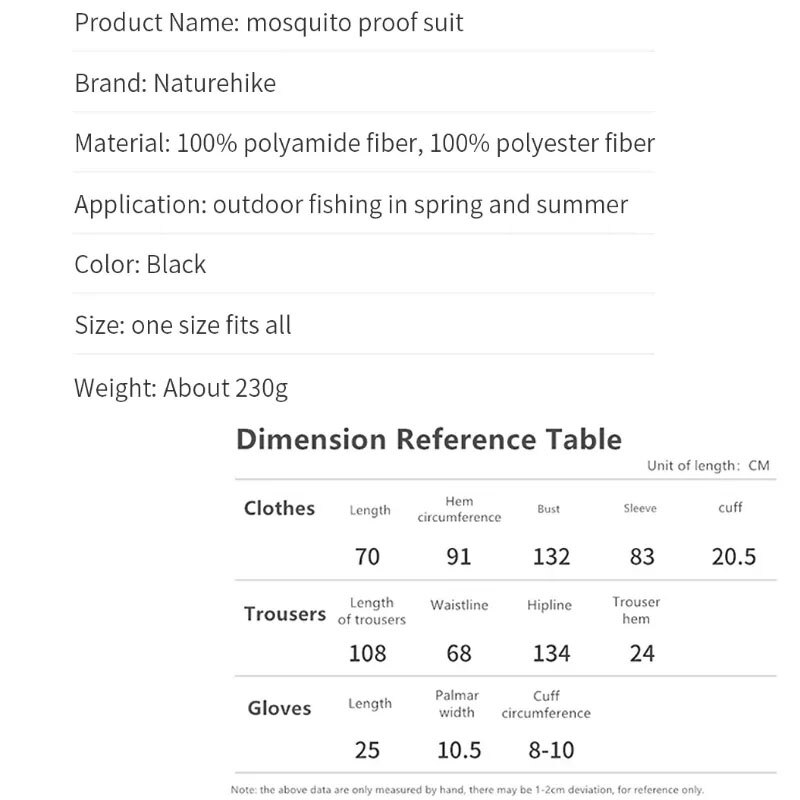 Product Name: mosquito proof suit

Brand: Naturehike

Material: 100% polyamide fiber, 100% polyester fiber

Application: outdoor fishing in spring and summer

Color: Black

Size: one size fits all

Weight: About 230g

Dimension Reference Table

Unit of length: CM

| Clothes | Length | Hem circumference | Bust | Sleeve | cuff |
|---|---|---|---|---|---|
| | 70 | 91 | 132 | 83 | 20.5 |
| Trousers | Length of trousers | Waistline | Hipline | Trouser hem | |
| | 108 | 68 | 134 | 24 | |
| Gloves | Length | Palmar width | Cuff circumference | | |
| | 25 | 10.5 | 8-10 | | |

Note: the above data are only measured by hand, there may be 1-2cm deviation, for reference only.